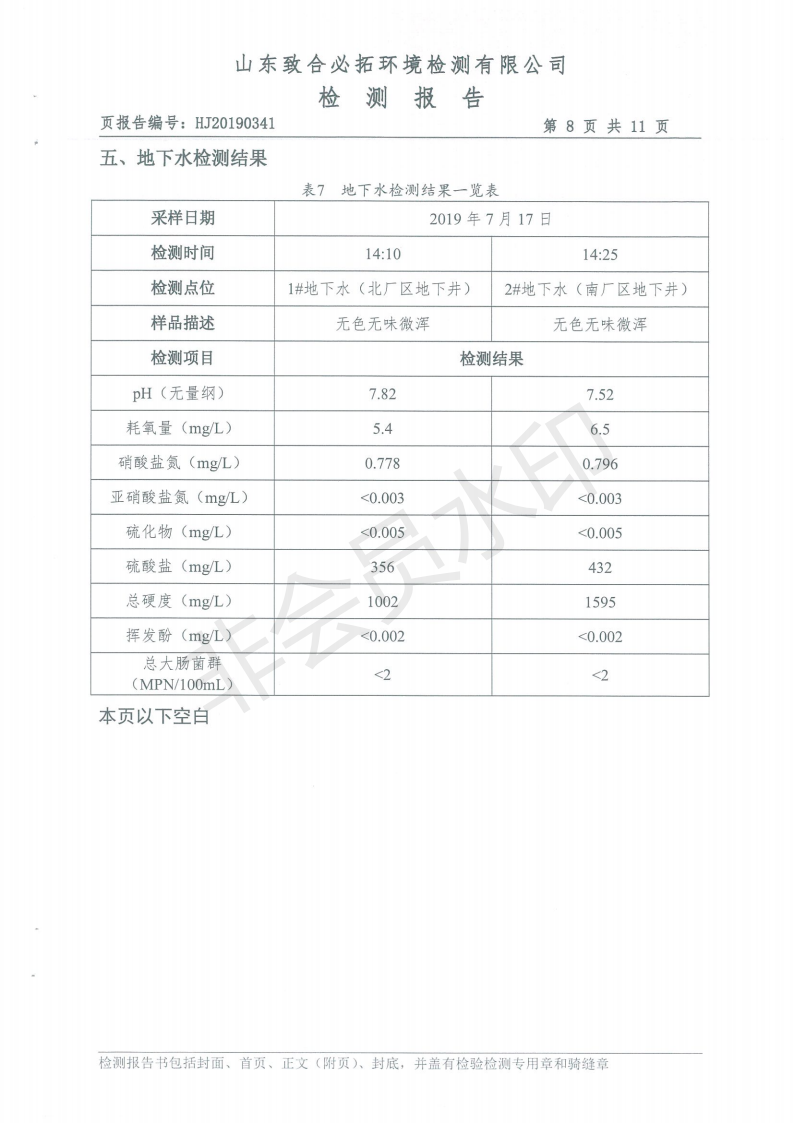 山东致合必拓环境检测有限公司
检 测 报 告

页报告编号：HJ20190341　　　　第 8 页 共 11 页

五、地下水检测结果

表7 地下水检测结果一览表

| 采样日期 | 2019 年 7 月 17 日 | |
|---|---|---|
| 检测时间 | 14:10 | 14:25 |
| 检测点位 | 1#地下水（北厂区地下井） | 2#地下水（南厂区地下井） |
| 样品描述 | 无色无味微浑 | 无色无味微浑 |
| 检测项目 | 检测结果 | |
| pH（无量纲） | 7.82 | 7.52 |
| 耗氧量（mg/L） | 5.4 | 6.5 |
| 硝酸盐氮（mg/L） | 0.778 | 0.796 |
| 亚硝酸盐氮（mg/L） | <0.003 | <0.003 |
| 硫化物（mg/L） | <0.005 | <0.005 |
| 硫酸盐（mg/L） | 356 | 432 |
| 总硬度（mg/L） | 1002 | 1595 |
| 挥发酚（mg/L） | <0.002 | <0.002 |
| 总大肠菌群（MPN/100mL） | <2 | <2 |

本页以下空白

非会员水印

检测报告书包括封面、首页、正文（附页）、封底，并盖有检验检测专用章和骑缝章